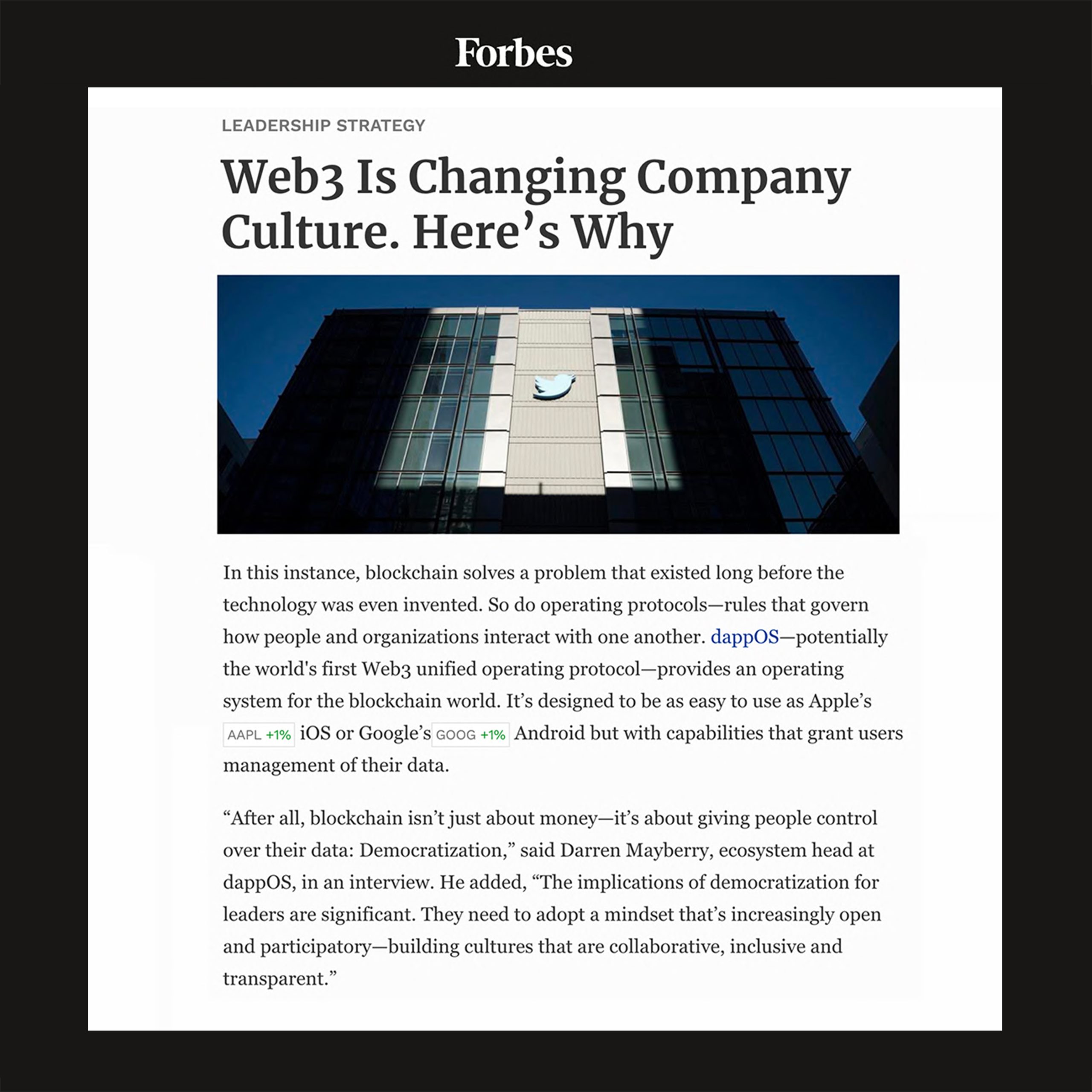 Forbes

LEADERSHIP STRATEGY

Web3 Is Changing Company Culture. Here's Why

In this instance, blockchain solves a problem that existed long before the technology was even invented. So do operating protocols—rules that govern how people and organizations interact with one another. dappOS—potentially the world's first Web3 unified operating protocol—provides an operating system for the blockchain world. It's designed to be as easy to use as Apple's AAPL +1% iOS or Google's GOOG +1% Android but with capabilities that grant users management of their data.

"After all, blockchain isn't just about money—it's about giving people control over their data: Democratization," said Darren Mayberry, ecosystem head at dappOS, in an interview. He added, "The implications of democratization for leaders are significant. They need to adopt a mindset that's increasingly open and participatory—building cultures that are collaborative, inclusive and transparent."